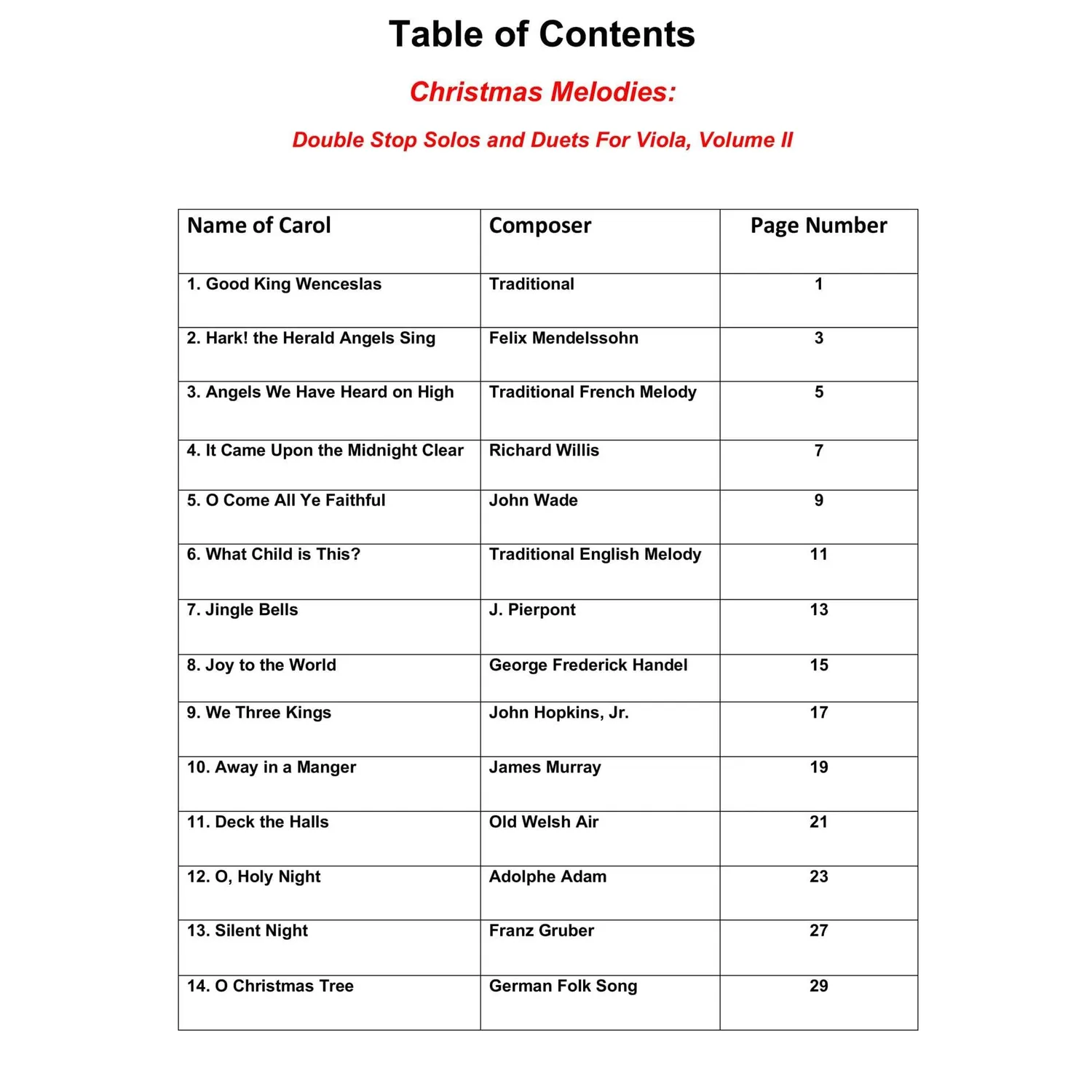 Table of Contents

Christmas Melodies:

Double Stop Solos and Duets For Viola, Volume II

| Name of Carol | Composer | Page Number |
|---|---|---|
| 1. Good King Wenceslas | Traditional | 1 |
| 2. Hark! the Herald Angels Sing | Felix Mendelssohn | 3 |
| 3. Angels We Have Heard on High | Traditional French Melody | 5 |
| 4. It Came Upon the Midnight Clear | Richard Willis | 7 |
| 5. O Come All Ye Faithful | John Wade | 9 |
| 6. What Child is This? | Traditional English Melody | 11 |
| 7. Jingle Bells | J. Pierpont | 13 |
| 8. Joy to the World | George Frederick Handel | 15 |
| 9. We Three Kings | John Hopkins, Jr. | 17 |
| 10. Away in a Manger | James Murray | 19 |
| 11. Deck the Halls | Old Welsh Air | 21 |
| 12. O, Holy Night | Adolphe Adam | 23 |
| 13. Silent Night | Franz Gruber | 27 |
| 14. O Christmas Tree | German Folk Song | 29 |